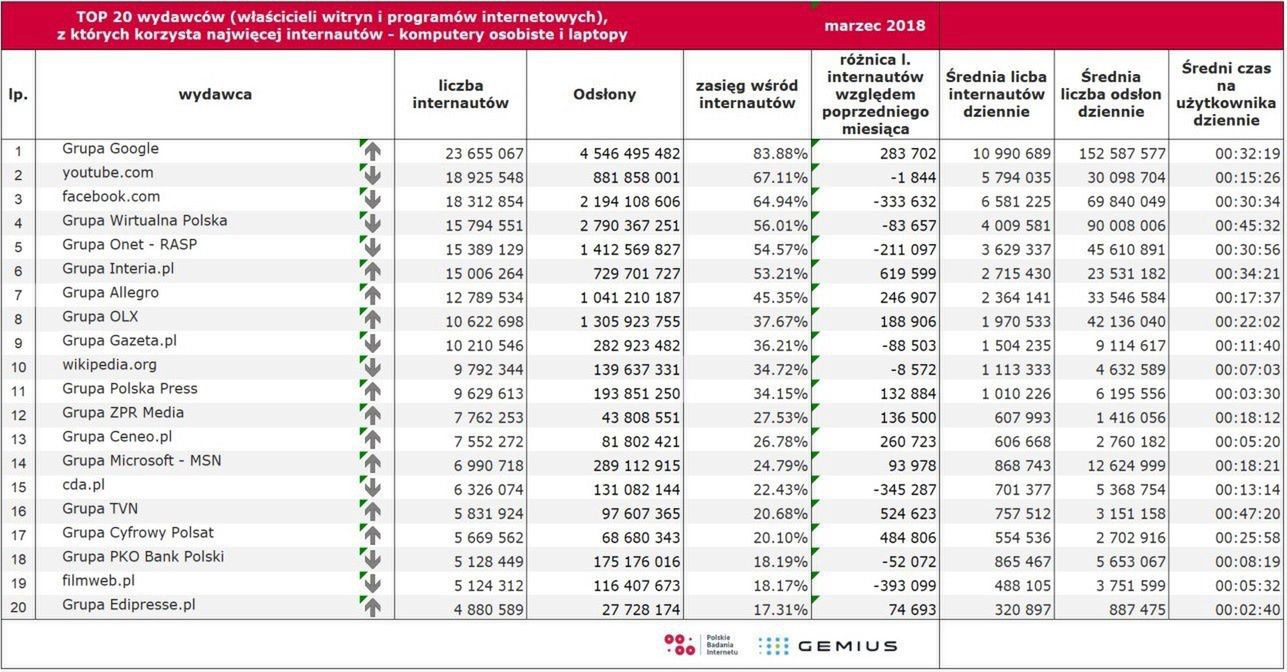 TOP 20 wydawców (właścicieli witryn i programów internetowych), z których korzysta najwięcej internautów - komputery osobiste i laptopy

marzec 2018

| lp. | wydawca | liczba internautów | Odsłony | zasięg wśród internautów | różnica l. internautów względem poprzedniego miesiąca | Średnia licba internautów dziennie | Średnia liczba odsłon dziennie | Średni czas na użytkownika dziennie |
|---|---|---|---|---|---|---|---|---|
| 1 | Grupa Google | 23 655 067 | 4 546 495 482 | 83.88% | 283 702 | 10 990 689 | 152 587 577 | 00:32:19 |
| 2 | youtube.com | 18 925 548 | 881 858 001 | 67.11% | -1 844 | 5 794 035 | 30 098 704 | 00:15:26 |
| 3 | facebook.com | 18 312 854 | 2 194 108 606 | 64.94% | -333 632 | 6 581 225 | 69 840 049 | 00:30:34 |
| 4 | Grupa Wirtualna Polska | 15 794 551 | 2 790 367 251 | 56.01% | -83 657 | 4 009 581 | 90 008 006 | 00:45:32 |
| 5 | Grupa Onet - RASP | 15 389 129 | 1 412 569 827 | 54.57% | -211 097 | 3 629 337 | 45 610 891 | 00:30:56 |
| 6 | Grupa Interia.pl | 15 006 264 | 729 701 727 | 53.21% | 619 599 | 2 715 430 | 23 531 182 | 00:34:21 |
| 7 | Grupa Allegro | 12 789 534 | 1 041 210 187 | 45.35% | 246 907 | 2 364 141 | 33 546 584 | 00:17:37 |
| 8 | Grupa OLX | 10 622 698 | 1 305 923 755 | 37.67% | 188 906 | 1 970 533 | 42 136 040 | 00:22:02 |
| 9 | Grupa Gazeta.pl | 10 210 546 | 282 923 482 | 36.21% | -88 503 | 1 504 235 | 9 114 617 | 00:11:40 |
| 10 | wikipedia.org | 9 792 344 | 139 637 331 | 34.72% | -8 572 | 1 113 333 | 4 632 589 | 00:07:03 |
| 11 | Grupa Polska Press | 9 629 613 | 193 851 250 | 34.15% | 132 884 | 1 010 226 | 6 195 556 | 00:03:30 |
| 12 | Grupa ZPR Media | 7 762 253 | 43 808 551 | 27.53% | 136 500 | 607 993 | 1 416 056 | 00:18:12 |
| 13 | Grupa Ceneo.pl | 7 552 272 | 81 802 421 | 26.78% | 260 723 | 606 668 | 2 760 182 | 00:05:20 |
| 14 | Grupa Microsoft - MSN | 6 990 718 | 289 112 915 | 24.79% | 93 978 | 868 743 | 12 624 999 | 00:18:21 |
| 15 | cda.pl | 6 326 074 | 131 082 144 | 22.43% | -345 287 | 701 377 | 5 368 754 | 00:13:14 |
| 16 | Grupa TVN | 5 831 924 | 97 607 365 | 20.68% | 524 623 | 757 512 | 3 151 158 | 00:47:20 |
| 17 | Grupa Cyfrowy Polsat | 5 669 562 | 68 680 343 | 20.10% | 484 806 | 554 536 | 2 702 916 | 00:25:58 |
| 18 | Grupa PKO Bank Polski | 5 128 449 | 175 176 016 | 18.19% | -52 072 | 865 467 | 5 653 067 | 00:08:19 |
| 19 | filmweb.pl | 5 124 312 | 116 407 673 | 18.17% | -393 099 | 488 105 | 3 751 599 | 00:05:32 |
| 20 | Grupa Edipresse.pl | 4 880 589 | 27 728 174 | 17.31% | 74 693 | 320 897 | 887 475 | 00:02:40 |

Polskie Badania Internetu
GEMIUS